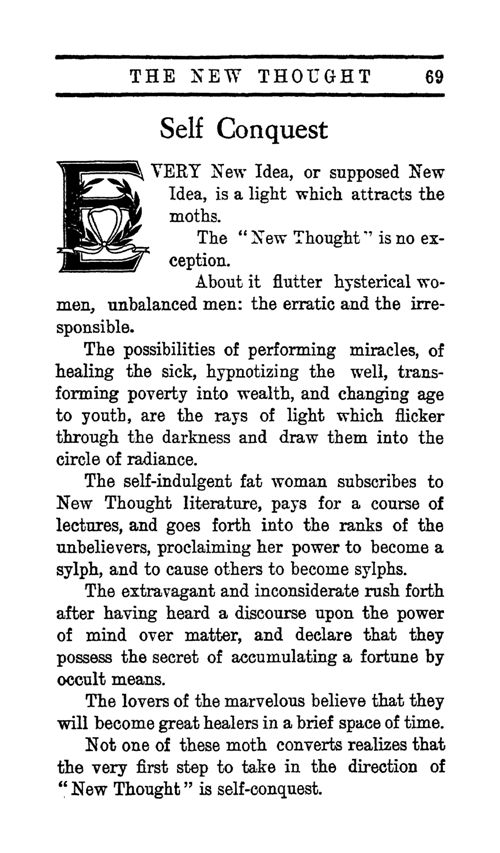 THE NEW THOUGHT 69

Self Conquest

EVERY New Idea, or supposed New Idea, is a light which attracts the moths.

The "New Thought" is no exception.

About it flutter hysterical women, unbalanced men: the erratic and the irresponsible.

The possibilities of performing miracles, of healing the sick, hypnotizing the well, transforming poverty into wealth, and changing age to youth, are the rays of light which flicker through the darkness and draw them into the circle of radiance.

The self-indulgent fat woman subscribes to New Thought literature, pays for a course of lectures, and goes forth into the ranks of the unbelievers, proclaiming her power to become a sylph, and to cause others to become sylphs.

The extravagant and inconsiderate rush forth after having heard a discourse upon the power of mind over matter, and declare that they possess the secret of accumulating a fortune by occult means.

The lovers of the marvelous believe that they will become great healers in a brief space of time.

Not one of these moth converts realizes that the very first step to take in the direction of "New Thought" is self-conquest.